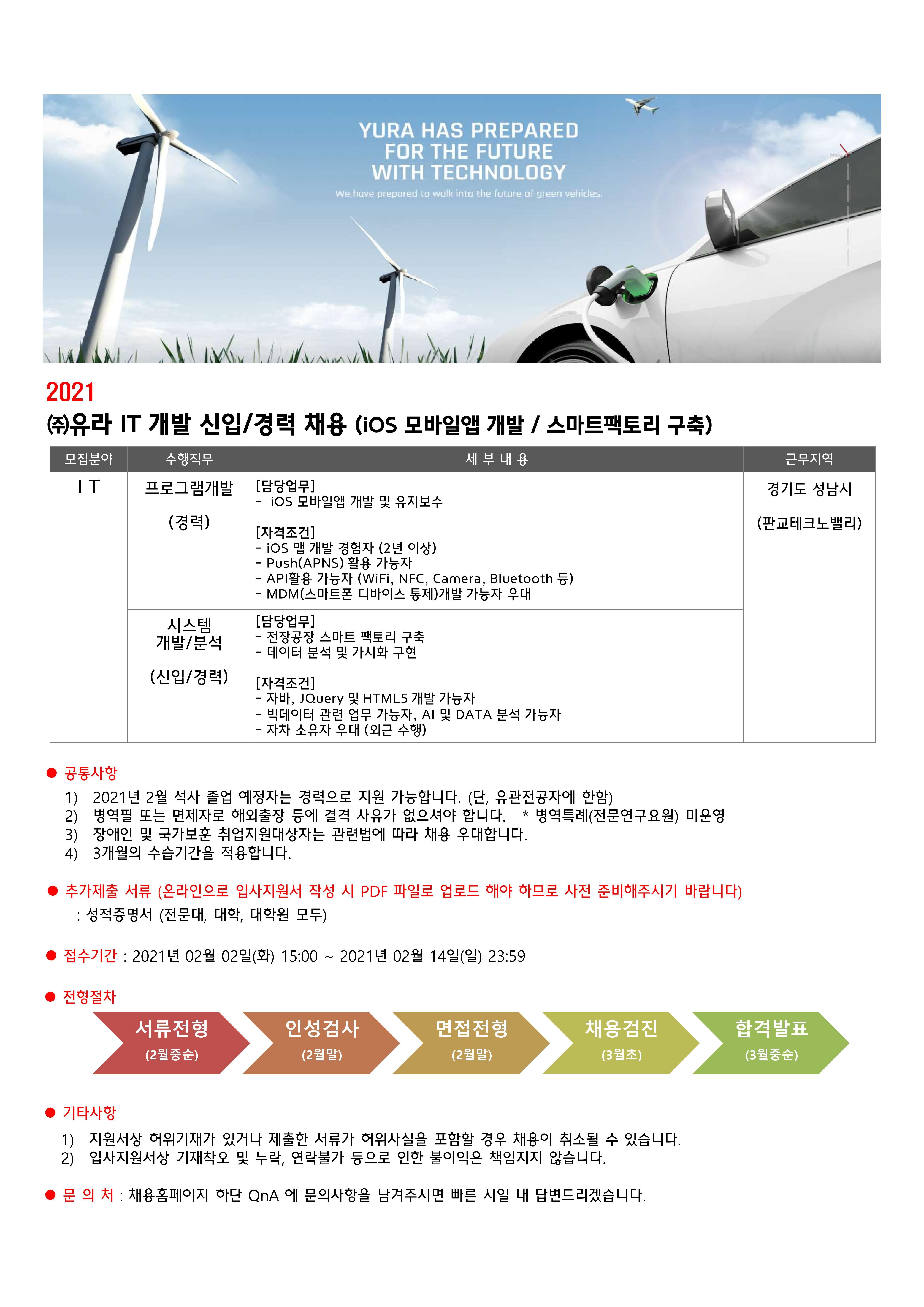 YURA HAS PREPARED FOR THE FUTURE WITH TECHNOLOGY

We have prepared to walk into the future of green vehicles.

2021

㈜유라 IT 개발 신입/경력 채용 (iOS 모바일앱 개발 / 스마트팩토리 구축)

| 모집분야 | 수행직무 | 세 부 내 용 | 근무지역 |
|---|---|---|---|
| I T | 프로그램개발 (경력) | [담당업무] - iOS 모바일앱 개발 및 유지보수 [자격조건] - iOS 앱 개발 경험자 (2년 이상) - Push(APNS) 활용 가능자 - API활용 가능자 (WiFi, NFC, Camera, Bluetooth 등) - MDM(스마트폰 디바이스 통제)개발 가능자 우대 | 경기도 성남시 (판교테크노밸리) |
| | 시스템 개발/분석 (신입/경력) | [담당업무] - 전장공장 스마트 팩토리 구축 - 데이터 분석 및 가시화 구현 [자격조건] - 자바, JQuery 및 HTML5 개발 가능자 - 빅데이터 관련 업무 가능자, AI 및 DATA 분석 가능자 - 자차 소유자 우대 (외근 수행) | |

● 공통사항
1) 2021년 2월 석사 졸업 예정자는 경력으로 지원 가능합니다. (단, 유관전공자에 한함)
2) 병역필 또는 면제자로 해외출장 등에 결격 사유가 없으셔야 합니다. * 병역특례(전문연구요원) 미운영
3) 장애인 및 국가보훈 취업지원대상자는 관련법에 따라 채용 우대합니다.
4) 3개월의 수습기간을 적용합니다.

● 추가제출 서류 (온라인으로 입사지원서 작성 시 PDF 파일로 업로드 해야 하므로 사전 준비해주시기 바랍니다)
: 성적증명서 (전문대, 대학, 대학원 모두)

● 접수기간 : 2021년 02월 02일(화) 15:00 ~ 2021년 02월 14일(일) 23:59

● 전형절차
서류전형 (2월중순) 인성검사 (2월말) 면접전형 (2월말) 채용검진 (3월초) 합격발표 (3월중순)

● 기타사항
1) 지원서상 허위기재가 있거나 제출한 서류가 허위사실을 포함할 경우 채용이 취소될 수 있습니다.
2) 입사지원서상 기재착오 및 누락, 연락불가 등으로 인한 불이익은 책임지지 않습니다.

● 문 의 처 : 채용홈페이지 하단 QnA 에 문의사항을 남겨주시면 빠른 시일 내 답변드리겠습니다.